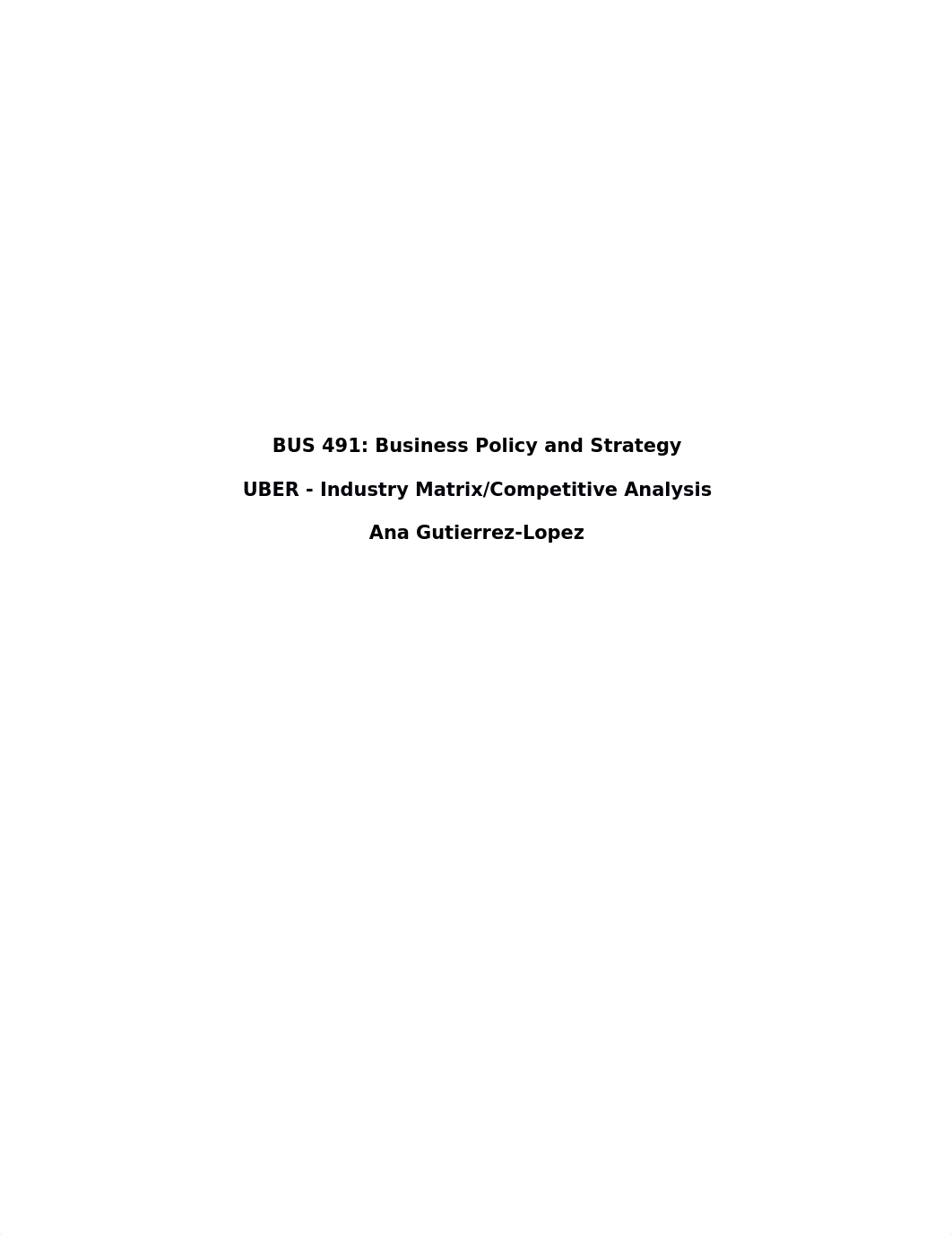 BUS 491: Business Policy and Strategy

UBER - Industry Matrix/Competitive Analysis

Ana Gutierrez-Lopez